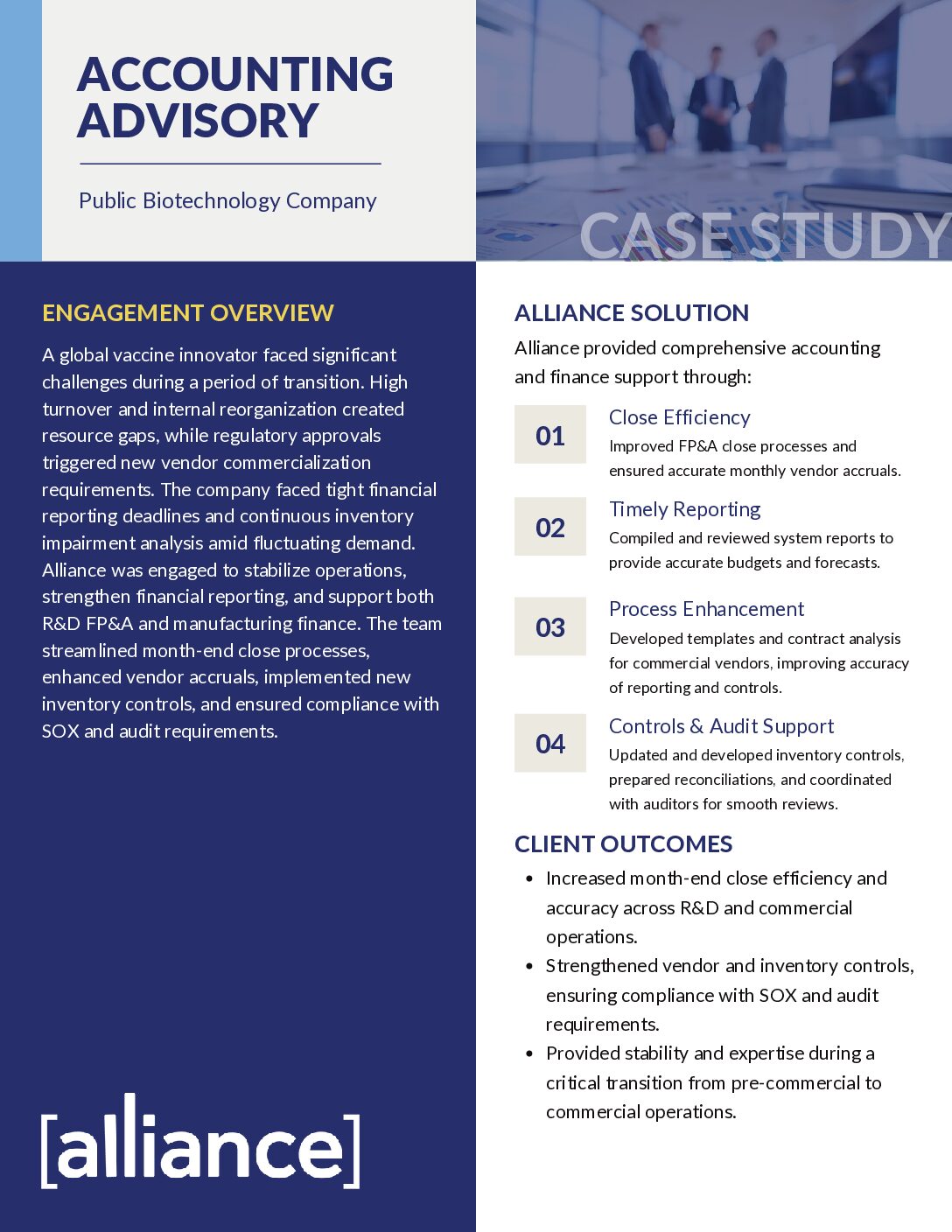 ACCOUNTING ADVISORY

Public Biotechnology Company

CASE STUDY

ENGAGEMENT OVERVIEW

A global vaccine innovator faced significant challenges during a period of transition. High turnover and internal reorganization created resource gaps, while regulatory approvals triggered new vendor commercialization requirements. The company faced tight financial reporting deadlines and continuous inventory impairment analysis amid fluctuating demand. Alliance was engaged to stabilize operations, strengthen financial reporting, and support both R&D FP&A and manufacturing finance. The team streamlined month-end close processes, enhanced vendor accruals, implemented new inventory controls, and ensured compliance with SOX and audit requirements.

[alliance]

ALLIANCE SOLUTION

Alliance provided comprehensive accounting and finance support through:

01
Close Efficiency
Improved FP&A close processes and ensured accurate monthly vendor accruals.

02
Timely Reporting
Compiled and reviewed system reports to provide accurate budgets and forecasts.

03
Process Enhancement
Developed templates and contract analysis for commercial vendors, improving accuracy of reporting and controls.

04
Controls & Audit Support
Updated and developed inventory controls, prepared reconciliations, and coordinated with auditors for smooth reviews.

CLIENT OUTCOMES

• Increased month-end close efficiency and accuracy across R&D and commercial operations.
• Strengthened vendor and inventory controls, ensuring compliance with SOX and audit requirements.
• Provided stability and expertise during a critical transition from pre-commercial to commercial operations.